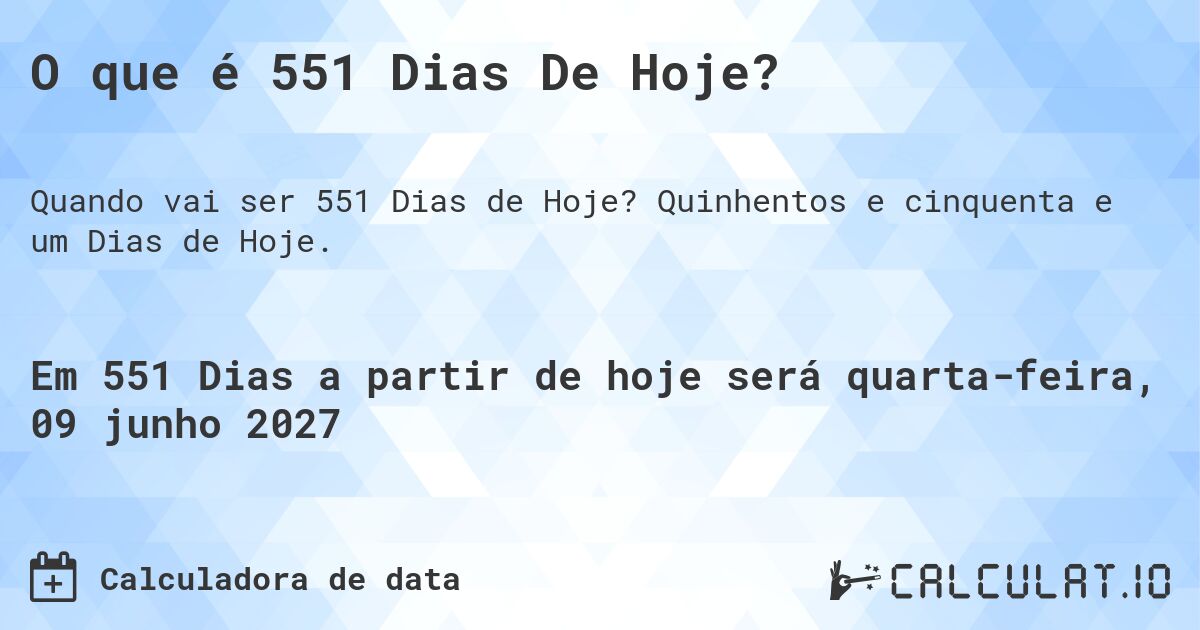 O que é 551 Dias De Hoje?

Quando vai ser 551 Dias de Hoje? Quinhentos e cinquenta e um Dias de Hoje.

Em 551 Dias a partir de hoje será quarta-feira, 09 junho 2027

Calculadora de data

CALCULAT.IO